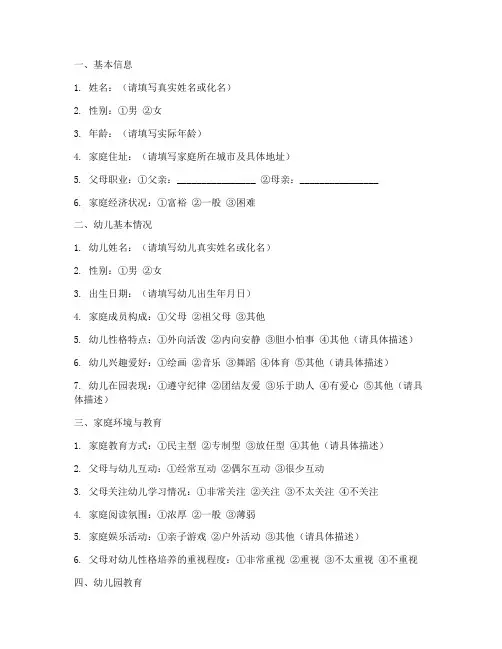 一、基本信息

1. 姓名：（请填写真实姓名或化名）

2. 性别：①男 ②女

3. 年龄：（请填写实际年龄）

4. 家庭住址：（请填写家庭所在城市及具体地址）

5. 父母职业：①父亲：________________ ②母亲：________________

6. 家庭经济状况：①富裕 ②一般 ③困难

二、幼儿基本情况

1. 幼儿姓名：（请填写幼儿真实姓名或化名）

2. 性别：①男 ②女

3. 出生日期：（请填写幼儿出生年月日）

4. 家庭成员构成：①父母 ②祖父母 ③其他

5. 幼儿性格特点：①外向活泼 ②内向安静 ③胆小怕事 ④其他（请具体描述）

6. 幼儿兴趣爱好：①绘画 ②音乐 ③舞蹈 ④体育 ⑤其他（请具体描述）

7. 幼儿在园表现：①遵守纪律 ②团结友爱 ③乐于助人 ④有爱心 ⑤其他（请具体描述）

三、家庭环境与教育

1. 家庭教育方式：①民主型 ②专制型 ③放任型 ④其他（请具体描述）

2. 父母与幼儿互动：①经常互动 ②偶尔互动 ③很少互动

3. 父母关注幼儿学习情况：①非常关注 ②关注 ③不太关注 ④不关注

4. 家庭阅读氛围：①浓厚 ②一般 ③薄弱

5. 家庭娱乐活动：①亲子游戏 ②户外活动 ③其他（请具体描述）

6. 父母对幼儿性格培养的重视程度：①非常重视 ②重视 ③不太重视 ④不重视

四、幼儿园教育